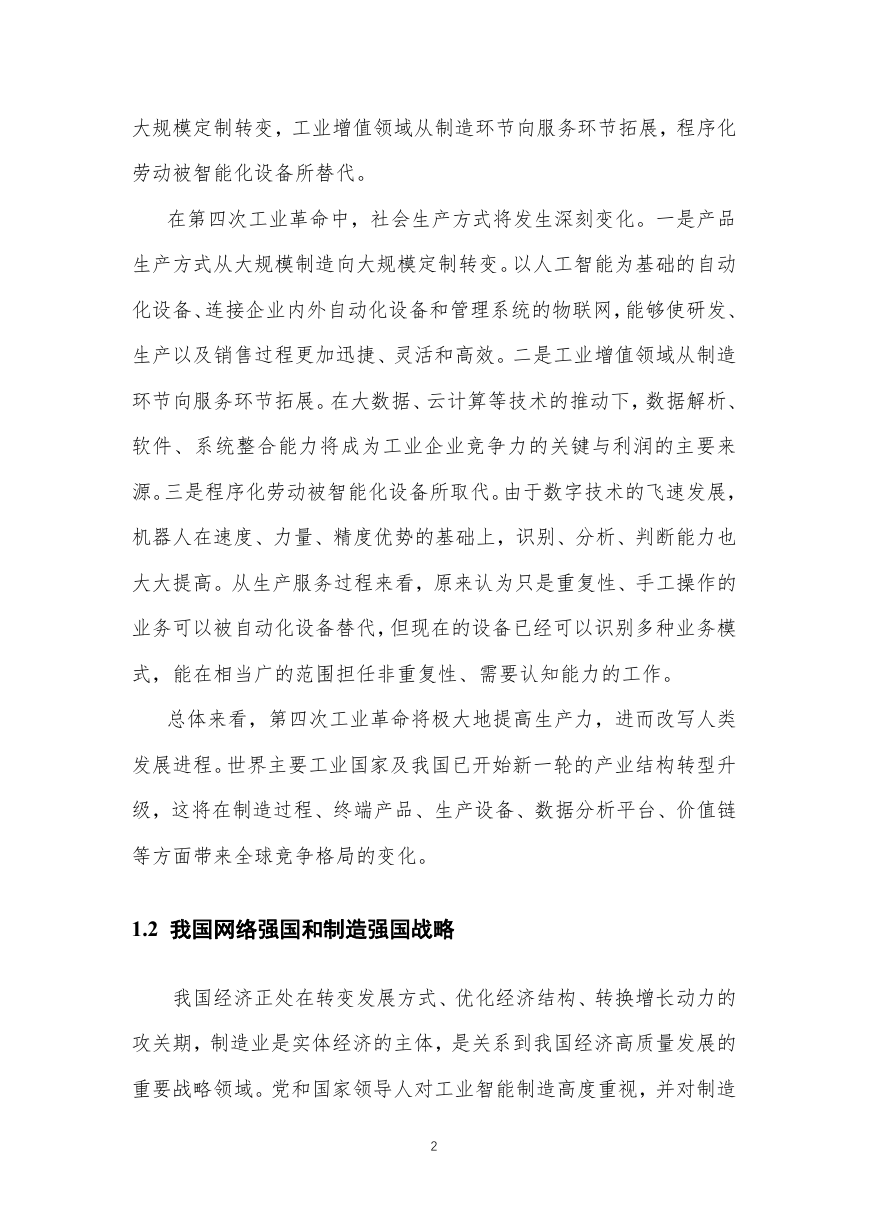 大规模定制转变，工业增值领域从制造环节向服务环节拓展，程序化劳动被智能化设备所替代。

在第四次工业革命中，社会生产方式将发生深刻变化。一是产品生产方式从大规模制造向大规模定制转变。以人工智能为基础的自动化设备、连接企业内外自动化设备和管理系统的物联网，能够使研发、生产以及销售过程更加迅捷、灵活和高效。二是工业增值领域从制造环节向服务环节拓展。在大数据、云计算等技术的推动下，数据解析、软件、系统整合能力将成为工业企业竞争力的关键与利润的主要来源。三是程序化劳动被智能化设备所取代。由于数字技术的飞速发展，机器人在速度、力量、精度优势的基础上，识别、分析、判断能力也大大提高。从生产服务过程来看，原来认为只是重复性、手工操作的业务可以被自动化设备替代，但现在的设备已经可以识别多种业务模式，能在相当广的范围担任非重复性、需要认知能力的工作。

总体来看，第四次工业革命将极大地提高生产力，进而改写人类发展进程。世界主要工业国家及我国已开始新一轮的产业结构转型升级，这将在制造过程、终端产品、生产设备、数据分析平台、价值链等方面带来全球竞争格局的变化。

1.2 我国网络强国和制造强国战略

我国经济正处在转变发展方式、优化经济结构、转换增长动力的攻关期，制造业是实体经济的主体，是关系到我国经济高质量发展的重要战略领域。党和国家领导人对工业智能制造高度重视，并对制造

2